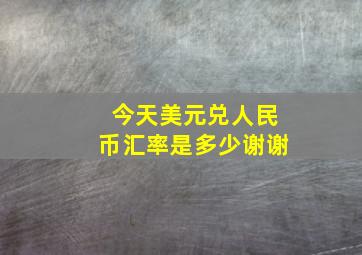 今天美元兑人民币汇率是多少谢谢